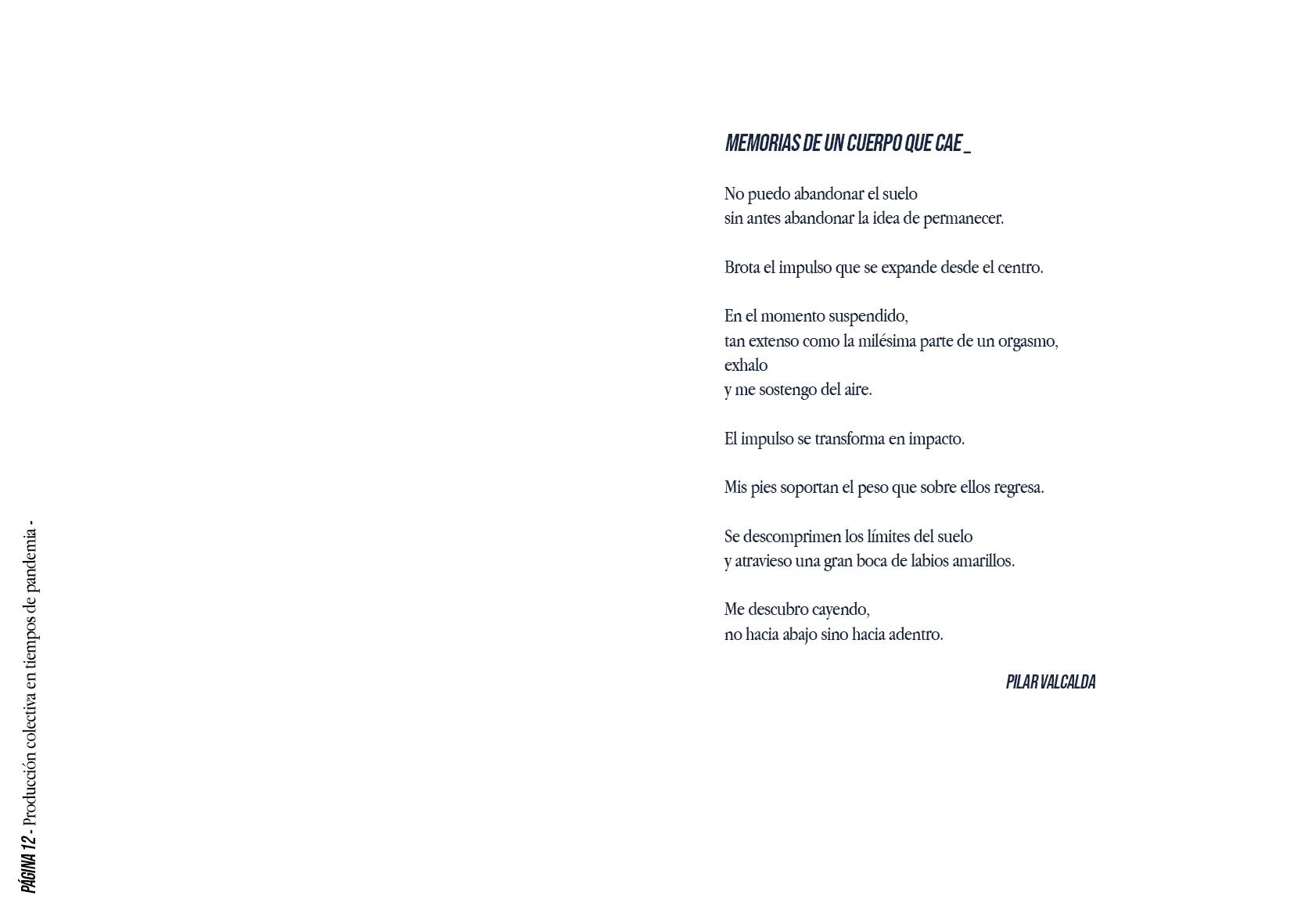 PÁGINA 12 - Producción colectiva en tiempos de pandemia -

MEMORIAS DE UN CUERPO QUE CAE _

No puedo abandonar el suelo
sin antes abandonar la idea de permanecer.

Brota el impulso que se expande desde el centro.

En el momento suspendido,
tan extenso como la milésima parte de un orgasmo,
exhalo
y me sostengo del aire.

El impulso se transforma en impacto.

Mis pies soportan el peso que sobre ellos regresa.

Se descomprimen los límites del suelo
y atravieso una gran boca de labios amarillos.

Me descubro cayendo,
no hacia abajo sino hacia adentro.

PILAR VALCALDA